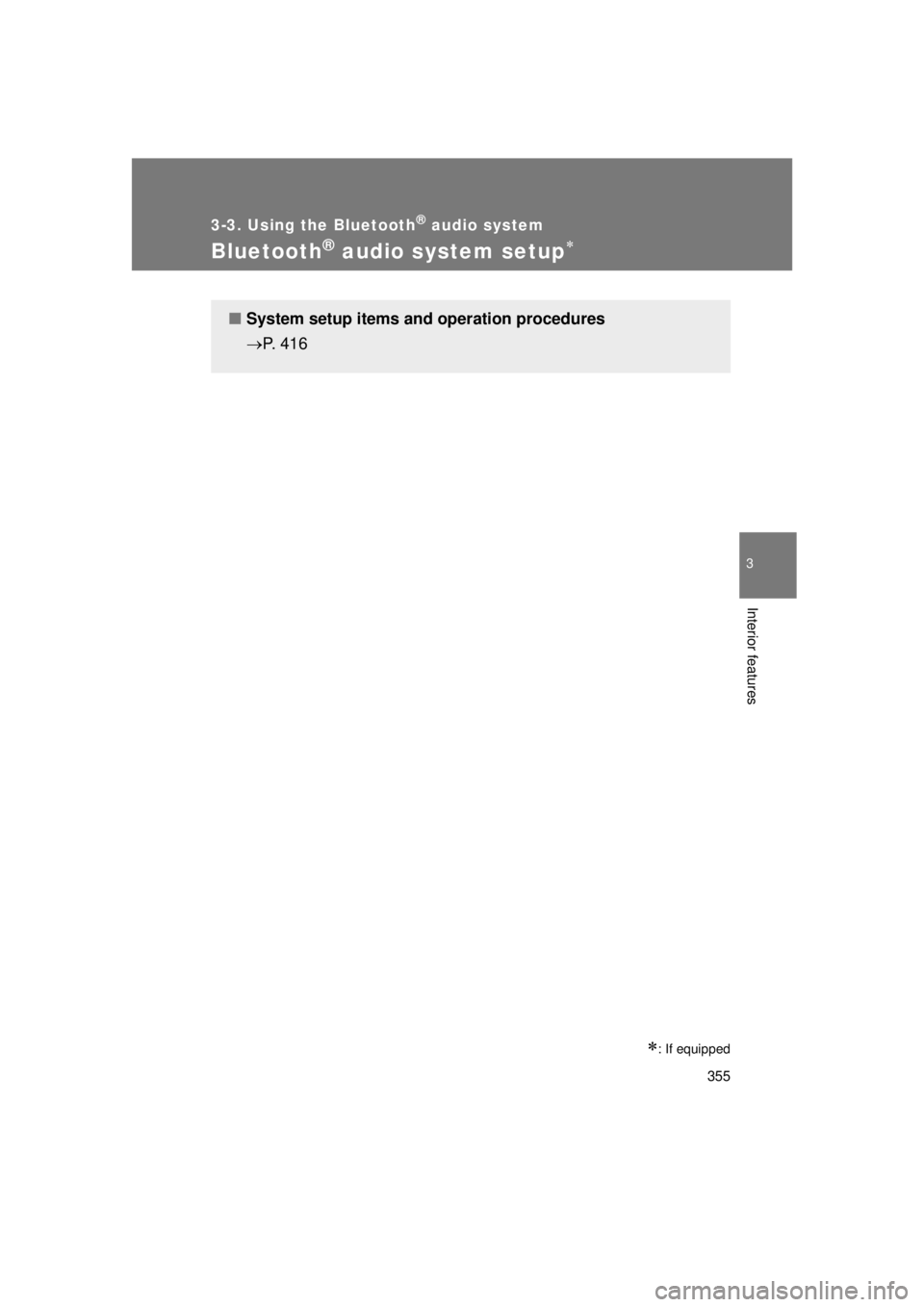 3-3. Using the Bluetooth® audio system

Bluetooth® audio system setup*

■ System setup items and operation procedures

→P. 416

3

Interior features

*: If equipped

355

carmanualsonline.info